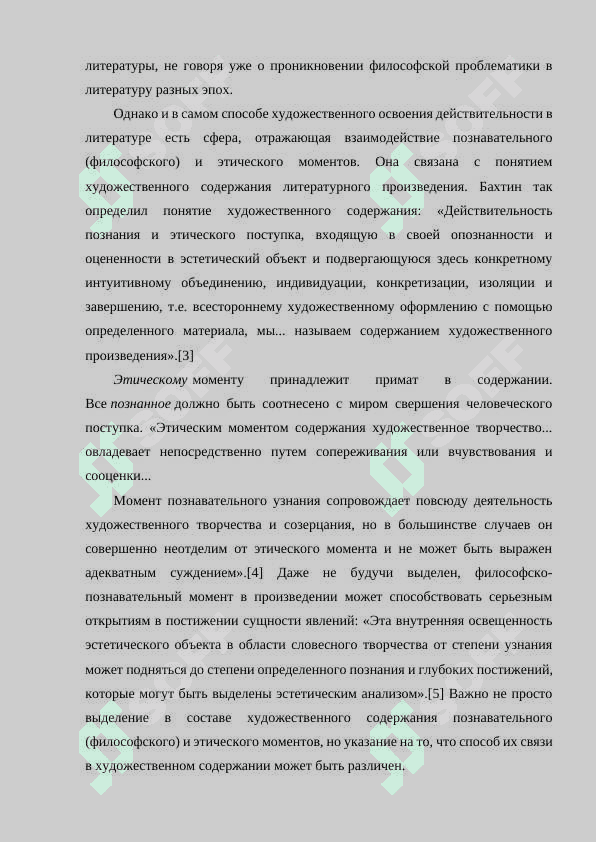 литературы, не говоря уже о проникновении философской проблематики в литературу разных эпох.

Однако и в самом способе художественного освоения действительности в литературе есть сфера, отражающая взаимодействие познавательного (философского) и этического моментов. Она связана с понятием художественного содержания литературного произведения. Бахтин так определил понятие художественного содержания: «Действительность познания и этического поступка, входящую в своей опознанности и оцененности в эстетический объект и подвергающуюся здесь конкретному интуитивному объединению, индивидуации, конкретизации, изоляции и завершению, т.е. всестороннему художественному оформлению с помощью определенного материала, мы... называем содержанием художественного произведения».[3]

Этическому моменту принадлежит примат в содержании. Все познанное должно быть соотнесено с миром свершения человеческого поступка. «Этическим моментом содержания художественное творчество... овладевает непосредственно путем сопереживания или вчувствования и сооценки...

Момент познавательного узнания сопровождает повсюду деятельность художественного творчества и созерцания, но в большинстве случаев он совершенно неотделим от этического момента и не может быть выражен адекватным суждением».[4] Даже не будучи выделен, философско-познавательный момент в произведении может способствовать серьезным открытиям в постижении сущности явлений: «Эта внутренняя освещенность эстетического объекта в области словесного творчества от степени узнания может подняться до степени определенного познания и глубоких постижений, которые могут быть выделены эстетическим анализом».[5] Важно не просто выделение в составе художественного содержания познавательного (философского) и этического моментов, но указание на то, что способ их связи в художественном содержании может быть различен.